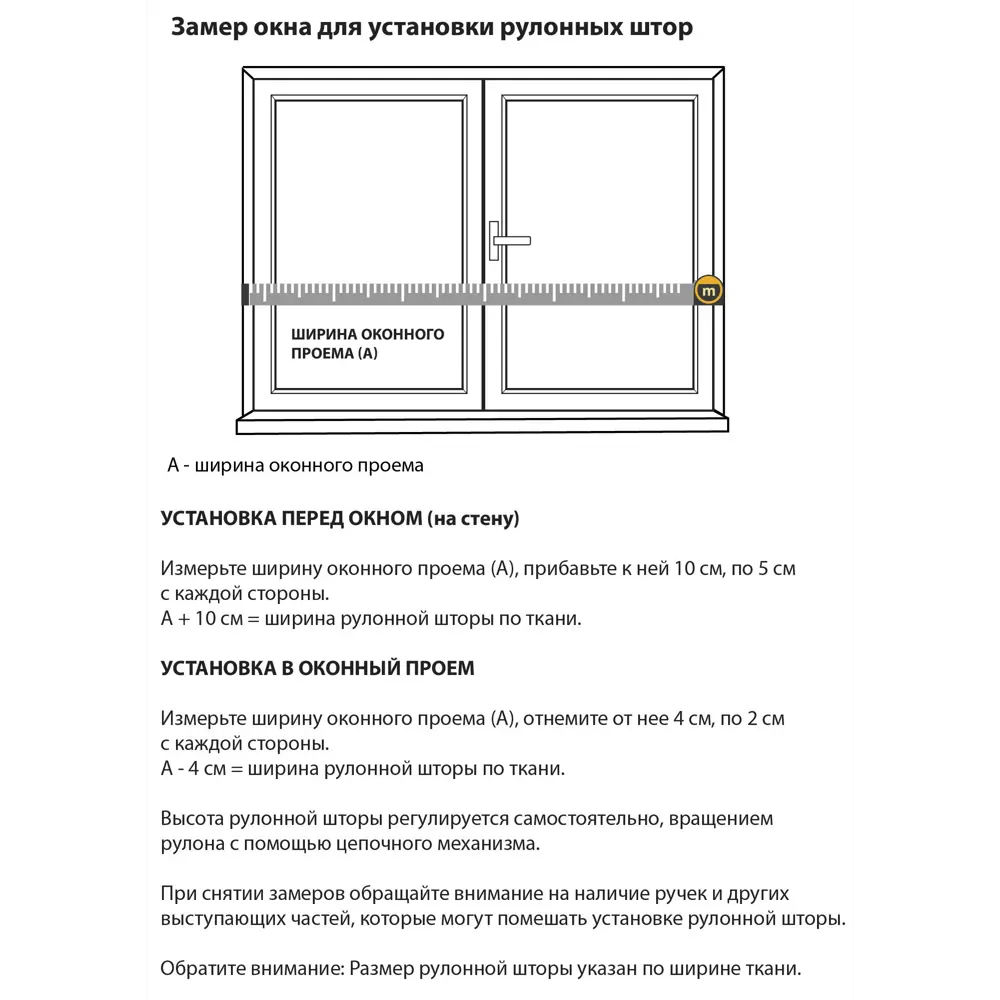 Замер окна для установки рулонных штор

m

ШИРИНА ОКОННОГО ПРОЕМА (А)

А - ширина оконного проема

УСТАНОВКА ПЕРЕД ОКНОМ (на стену)

Измерьте ширину оконного проема (А), прибавьте к ней 10 см, по 5 см с каждой стороны.
А + 10 см = ширина рулонной шторы по ткани.

УСТАНОВКА В ОКОННЫЙ ПРОЕМ

Измерьте ширину оконного проема (А), отнемите от нее 4 см, по 2 см с каждой стороны.
А - 4 см = ширина рулонной шторы по ткани.

Высота рулонной шторы регулируется самостоятельно, вращением рулона с помощью цепочного механизма.

При снятии замеров обращайте внимание на наличие ручек и других выступающих частей, которые могут помешать установке рулонной шторы.

Обратите внимание: Размер рулонной шторы указан по ширине ткани.